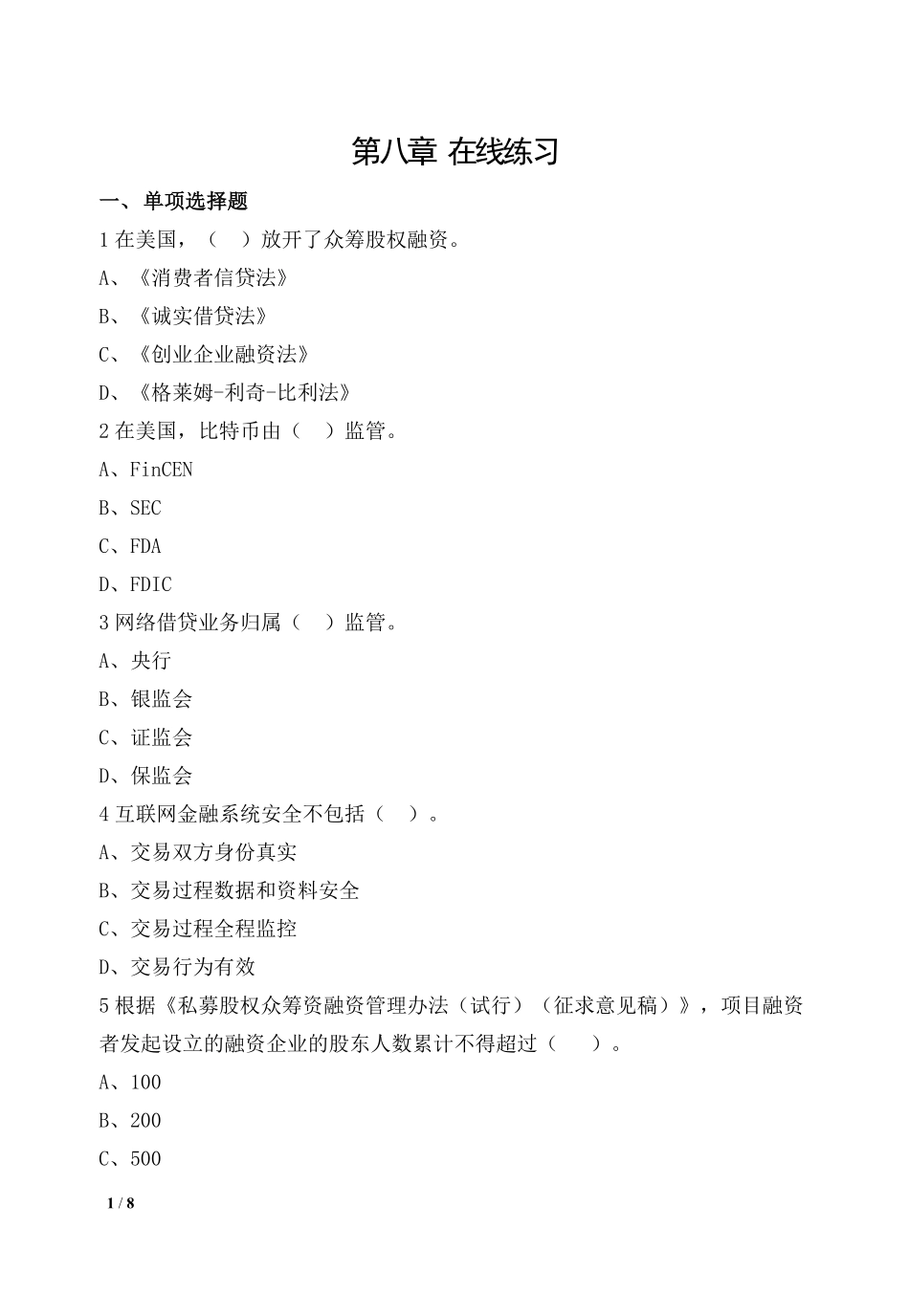 第八章 在线练习

一、 单项选择题

1 在美国，（ ）放开了众筹股权融资。

A、《消费者信贷法》

B、《诚实借贷法》

C、《创业企业融资法》

D、《格莱姆-利奇-比利法》

2 在美国，比特币由（ ）监管。

A、FinCEN

B、SEC

C、FDA

D、FDIC

3 网络借贷业务归属（ ）监管。

A、央行

B、银监会

C、证监会

D、保监会

4 互联网金融系统安全不包括（ ）。

A、交易双方身份真实

B、交易过程数据和资料安全

C、交易过程全程监控

D、交易行为有效

5 根据《私募股权众筹资融资管理办法（试行）（征求意见稿）》，项目融资者发起设立的融资企业的股东人数累计不得超过（ ）。

A、100

B、200

C、500

1 / 8